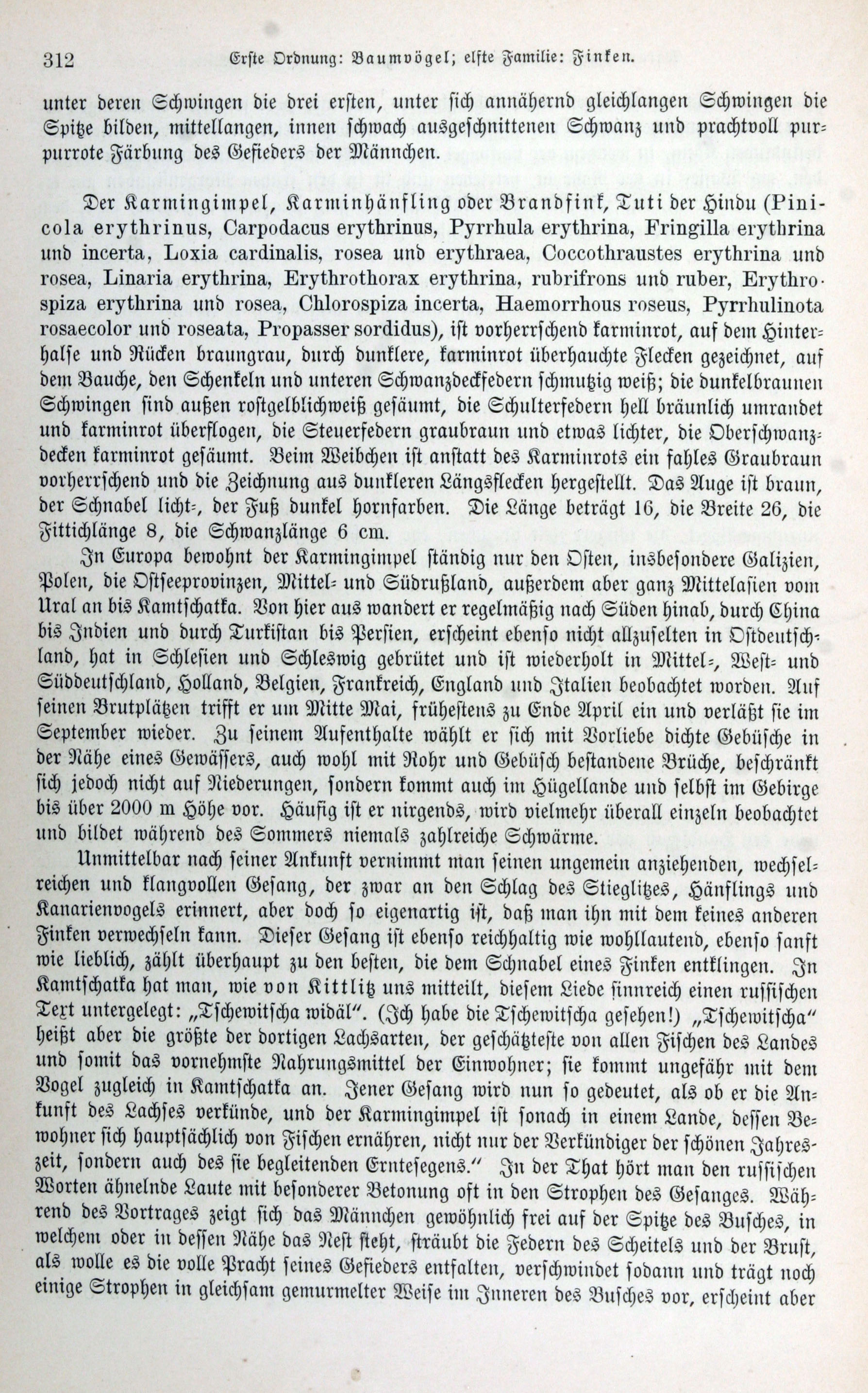 312 Erste Ordnung: Baumvögel; elfte Familie: Finken.

unter deren Schwingen die drei ersten, unter sich annähernd gleichlangen Schwingen die Spitze bilden, mittellangen, innen schwach ausgeschnittenen Schwanz und prachtvoll purpurrote Färbung des Gefieders der Männchen.

Der Karmingimpel, Karminhänfling oder Brandfink, Tuti der Hindu (Pinicola erythrinus, Carpodacus erythrinus, Pyrrhula erythrina, Fringilla erythrina und incerta, Loxia cardinalis, rosea und erythraea, Coccothraustes erythrina und rosea, Linaria erythrina, Erythrothorax erythrina, rubrifrons und ruber, Erythrospiza erythrina und rosea, Chlorospiza incerta, Haemorrhous roseus, Pyrrhulinota rosaecolor und roseata, Propasser sordidus), ist vorherrschend karminrot, auf dem Hinterhalse und Rücken braungrau, durch dunklere, karminrot überhauchte Flecken gezeichnet, auf dem Bauche, den Schenkeln und unteren Schwanzdeckfedern schmutzig weiß; die dunkelbraunen Schwingen sind außen rostgelblichweiß gesäumt, die Schulterfedern hell bräunlich umrandet und karminrot überflogen, die Steuerfedern graubraun und etwas lichter, die Oberschwanzdecken karminrot gesäumt. Beim Weibchen ist anstatt des Karminrots ein fahles Graubraun vorherrschend und die Zeichnung aus dunkleren Längsflecken hergestellt. Das Auge ist braun, der Schnabel licht-, der Fuß dunkel hornfarben. Die Länge beträgt 16, die Breite 26, die Fittichlänge 8, die Schwanzlänge 6 cm.

In Europa bewohnt der Karmingimpel ständig nur den Osten, insbesondere Galizien, Polen, die Ostseeprovinzen, Mittel- und Südrußland, außerdem aber ganz Mittelasien vom Ural an bis Kamtschatka. Von hier aus wandert er regelmäßig nach Süden hinab, durch China bis Indien und durch Turkistan bis Persien, erscheint ebenso nicht allzuselten in Ostdeutschland, hat in Schlesien und Schleswig gebrütet und ist wiederholt in Mittel-, West- und Süddeutschland, Holland, Belgien, Frankreich, England und Italien beobachtet worden. Auf seinen Brutplätzen trifft er um Mitte Mai, frühestens zu Ende April ein und verläßt sie im September wieder. Zu seinem Aufenthalte wählt er sich mit Vorliebe dichte Gebüsche in der Nähe eines Gewässers, auch wohl mit Rohr und Gebüsch bestandene Brüche, beschränkt sich jedoch nicht auf Niederungen, sondern kommt auch im Hügellande und selbst im Gebirge bis über 2000 m Höhe vor. Häufig ist er nirgends, wird vielmehr überall einzeln beobachtet und bildet während des Sommers niemals zahlreiche Schwärme.

Unmittelbar nach seiner Ankunft vernimmt man seinen ungemein anziehenden, wechselreichen und klangvollen Gesang, der zwar an den Schlag des Stieglitzes, Hänflings und Kanarienvogels erinnert, aber doch so eigenartig ist, daß man ihn mit dem keines anderen Finken verwechseln kann. Dieser Gesang ist ebenso reichhaltig wie wohllautend, ebenso sanft wie lieblich, zählt überhaupt zu den besten, die dem Schnabel eines Finken entklingen. In Kamtschatka hat man, wie von Kittlitz uns mitteilt, diesem Liede sinnreich einen russischen Text untergelegt: „Tschewitscha widäl“. (Ich habe die Tschewitscha gesehen!) „Tschewitscha“ heißt aber die größte der dortigen Lachsarten, der geschätzteste von allen Fischen des Landes und somit das vornehmste Nahrungsmittel der Einwohner; sie kommt ungefähr mit dem Vogel zugleich in Kamtschatka an. Jener Gesang wird nun so gedeutet, als ob er die Ankunft des Lachses verkünde, und der Karmingimpel ist sonach in einem Lande, dessen Bewohner sich hauptsächlich von Fischen ernähren, nicht nur der Verkündiger der schönen Jahreszeit, sondern auch des sie begleitenden Erntesegens.“ In der That hört man den russischen Worten ähnelnde Laute mit besonderer Betonung oft in den Strophen des Gesanges. Während des Vortrages zeigt sich das Männchen gewöhnlich frei auf der Spitze des Busches, in welchem oder in dessen Nähe das Nest steht, sträubt die Federn des Scheitels und der Brust, als wolle es die volle Pracht seines Gefieders entfalten, verschwindet sodann und trägt noch einige Strophen in gleichsam gemurmelter Weise im Inneren des Busches vor, erscheint aber